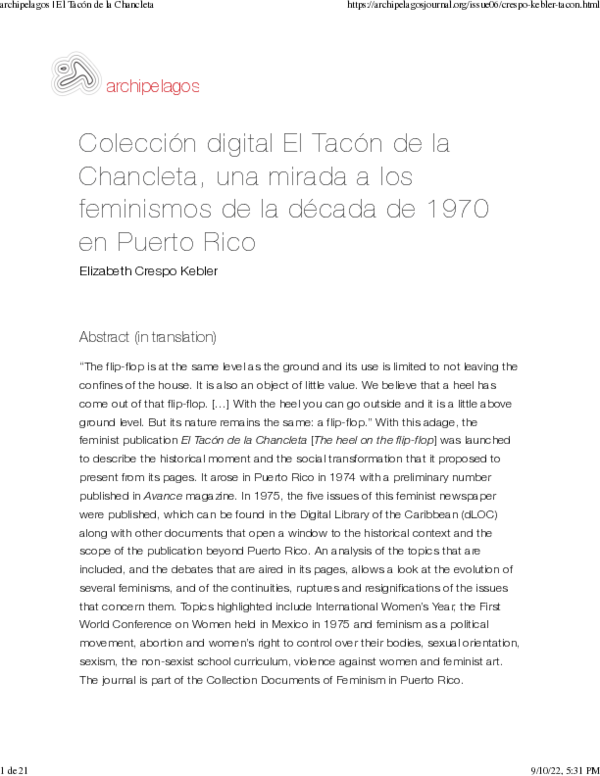 archipelagos | El Tacón de la Chancleta https://archipelagosjournal.org/issue06/crespo-kebler-tacon.html

archipelagos

Colección digital El Tacón de la Chancleta, una mirada a los feminismos de la década de 1970 en Puerto Rico

Elizabeth Crespo Kebler

Abstract (in translation)

“The flip-flop is at the same level as the ground and its use is limited to not leaving the confines of the house. It is also an object of little value. We believe that a heel has come out of that flip-flop. […] With the heel you can go outside and it is a little above ground level. But its nature remains the same: a flip-flop.” With this adage, the feminist publication El Tacón de la Chancleta [The heel on the flip-flop] was launched to describe the historical moment and the social transformation that it proposed to present from its pages. It arose in Puerto Rico in 1974 with a preliminary number published in Avance magazine. In 1975, the five issues of this feminist newspaper were published, which can be found in the Digital Library of the Caribbean (dLOC) along with other documents that open a window to the historical context and the scope of the publication beyond Puerto Rico. An analysis of the topics that are included, and the debates that are aired in its pages, allows a look at the evolution of several feminisms, and of the continuities, ruptures and resignifications of the issues that concern them. Topics highlighted include International Women’s Year, the First World Conference on Women held in Mexico in 1975 and feminism as a political movement, abortion and women’s right to control over their bodies, sexual orientation, sexism, the non-sexist school curriculum, violence against women and feminist art. The journal is part of the Collection Documents of Feminism in Puerto Rico.

1 de 21 9/10/22, 5:31 PM